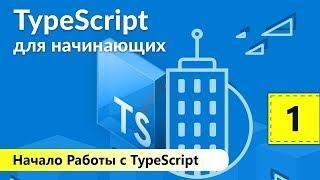 TypeScript
для начинающих

TS

1

Начало Работы с TypeScript